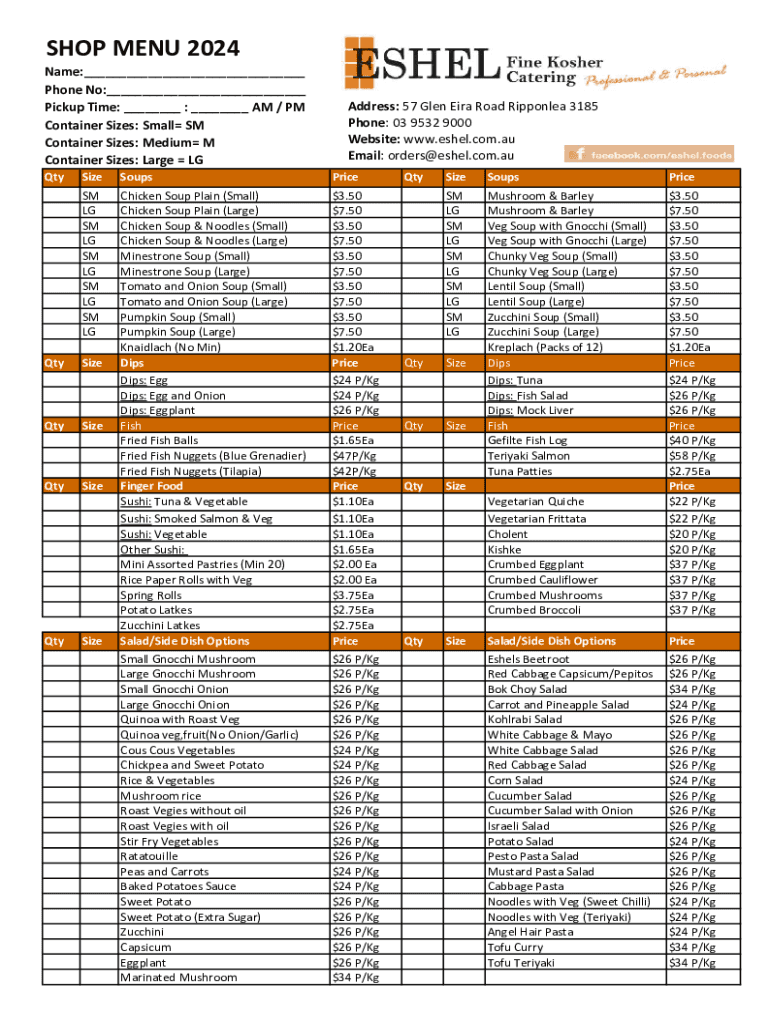 SHOP MENU 2024

Name:______________________________
Phone No:___________________________
Pickup Time: ________ : ________ AM / PM
Container Sizes: Small= SM
Container Sizes: Medium= M
Container Sizes: Large = LG

ESHEL Fine Kosher Catering Professional & Personal

Address: 57 Glen Eira Road Ripponlea 3185
Phone: 03 9532 9000
Website: www.eshel.com.au
Email: orders@eshel.com.au
facebook.com/eshel.foods

| Qty | Size | Soups | Price | Qty | Size | Soups | Price |
|---|---|---|---|---|---|---|---|
| | SM | Chicken Soup Plain (Small) | $3.50 | | SM | Mushroom & Barley | $3.50 |
| | LG | Chicken Soup Plain (Large) | $7.50 | | LG | Mushroom & Barley | $7.50 |
| | SM | Chicken Soup & Noodles (Small) | $3.50 | | SM | Veg Soup with Gnocchi (Small) | $3.50 |
| | LG | Chicken Soup & Noodles (Large) | $7.50 | | LG | Veg Soup with Gnocchi (Large) | $7.50 |
| | SM | Minestrone Soup (Small) | $3.50 | | SM | Chunky Veg Soup (Small) | $3.50 |
| | LG | Minestrone Soup (Large) | $7.50 | | LG | Chunky Veg Soup (Large) | $7.50 |
| | SM | Tomato and Onion Soup (Small) | $3.50 | | SM | Lentil Soup (Small) | $3.50 |
| | LG | Tomato and Onion Soup (Large) | $7.50 | | LG | Lentil Soup (Large) | $7.50 |
| | SM | Pumpkin Soup (Small) | $3.50 | | SM | Zucchini Soup (Small) | $3.50 |
| | LG | Pumpkin Soup (Large) | $7.50 | | LG | Zucchini Soup (Large) | $7.50 |
| | | Knaidlach (No Min) | $1.20Ea | | | Kreplach (Packs of 12) | $1.20Ea |
| Qty | Size | Dips | Price | Qty | Size | Dips | Price |
| | | Dips: Egg | $24 P/Kg | | | Dips: Tuna | $24 P/Kg |
| | | Dips: Egg and Onion | $24 P/Kg | | | Dips: Fish Salad | $26 P/Kg |
| | | Dips: Eggplant | $26 P/Kg | | | Dips: Mock Liver | $26 P/Kg |
| Qty | Size | Fish | Price | Qty | Size | Fish | Price |
| | | Fried Fish Balls | $1.65Ea | | | Gefilte Fish Log | $40 P/Kg |
| | | Fried Fish Nuggets (Blue Grenadier) | $47P/Kg | | | Teriyaki Salmon | $58 P/Kg |
| | | Fried Fish Nuggets (Tilapia) | $42P/Kg | | | Tuna Patties | $2.75Ea |
| Qty | Size | Finger Food | Price | Qty | Size | | Price |
| | | Sushi: Tuna & Vegetable | $1.10Ea | | | Vegetarian Quiche | $22 P/Kg |
| | | Sushi: Smoked Salmon & Veg | $1.10Ea | | | Vegetarian Frittata | $22 P/Kg |
| | | Sushi: Vegetable | $1.10Ea | | | Cholent | $20 P/Kg |
| | | Other Sushi: | $1.65Ea | | | Kishke | $20 P/Kg |
| | | Mini Assorted Pastries (Min 20) | $2.00 Ea | | | Crumbed Eggplant | $37 P/Kg |
| | | Rice Paper Rolls with Veg | $2.00 Ea | | | Crumbed Cauliflower | $37 P/Kg |
| | | Spring Rolls | $3.75Ea | | | Crumbed Mushrooms | $37 P/Kg |
| | | Potato Latkes | $2.75Ea | | | Crumbed Broccoli | $37 P/Kg |
| | | Zucchini Latkes | $2.75Ea | | | | |
| Qty | Size | Salad/Side Dish Options | Price | Qty | Size | Salad/Side Dish Options | Price |
| | | Small Gnocchi Mushroom | $26 P/Kg | | | Eshels Beetroot | $26 P/Kg |
| | | Large Gnocchi Mushroom | $26 P/Kg | | | Red Cabbage Capsicum/Pepitos | $26 P/Kg |
| | | Small Gnocchi Onion | $26 P/Kg | | | Bok Choy Salad | $34 P/Kg |
| | | Large Gnocchi Onion | $26 P/Kg | | | Carrot and Pineapple Salad | $24 P/Kg |
| | | Quinoa with Roast Veg | $26 P/Kg | | | Kohlrabi Salad | $26 P/Kg |
| | | Quinoa veg,fruit(No Onion/Garlic) | $26 P/Kg | | | White Cabbage & Mayo | $26 P/Kg |
| | | Cous Cous Vegetables | $24 P/Kg | | | White Cabbage Salad | $26 P/Kg |
| | | Chickpea and Sweet Potato | $24 P/Kg | | | Red Cabbage Salad | $26 P/Kg |
| | | Rice & Vegetables | $26 P/Kg | | | Corn Salad | $24 P/Kg |
| | | Mushroom rice | $26 P/Kg | | | Cucumber Salad | $26 P/Kg |
| | | Roast Vegies without oil | $26 P/Kg | | | Cucumber Salad with Onion | $26 P/Kg |
| | | Roast Vegies with oil | $26 P/Kg | | | Israeli Salad | $26 P/Kg |
| | | Stir Fry Vegetables | $26 P/Kg | | | Potato Salad | $24 P/Kg |
| | | Ratatouille | $26 P/Kg | | | Pesto Pasta Salad | $26 P/Kg |
| | | Peas and Carrots | $24 P/Kg | | | Mustard Pasta Salad | $26 P/Kg |
| | | Baked Potatoes Sauce | $24 P/Kg | | | Cabbage Pasta | $26 P/Kg |
| | | Sweet Potato | $26 P/Kg | | | Noodles with Veg (Sweet Chilli) | $24 P/Kg |
| | | Sweet Potato (Extra Sugar) | $26 P/Kg | | | Noodles with Veg (Teriyaki) | $24 P/Kg |
| | | Zucchini | $26 P/Kg | | | Angel Hair Pasta | $24 P/Kg |
| | | Capsicum | $26 P/Kg | | | Tofu Curry | $34 P/Kg |
| | | Eggplant | $26 P/Kg | | | Tofu Teriyaki | $34 P/Kg |
| | | Marinated Mushroom | $34 P/Kg | | | | |